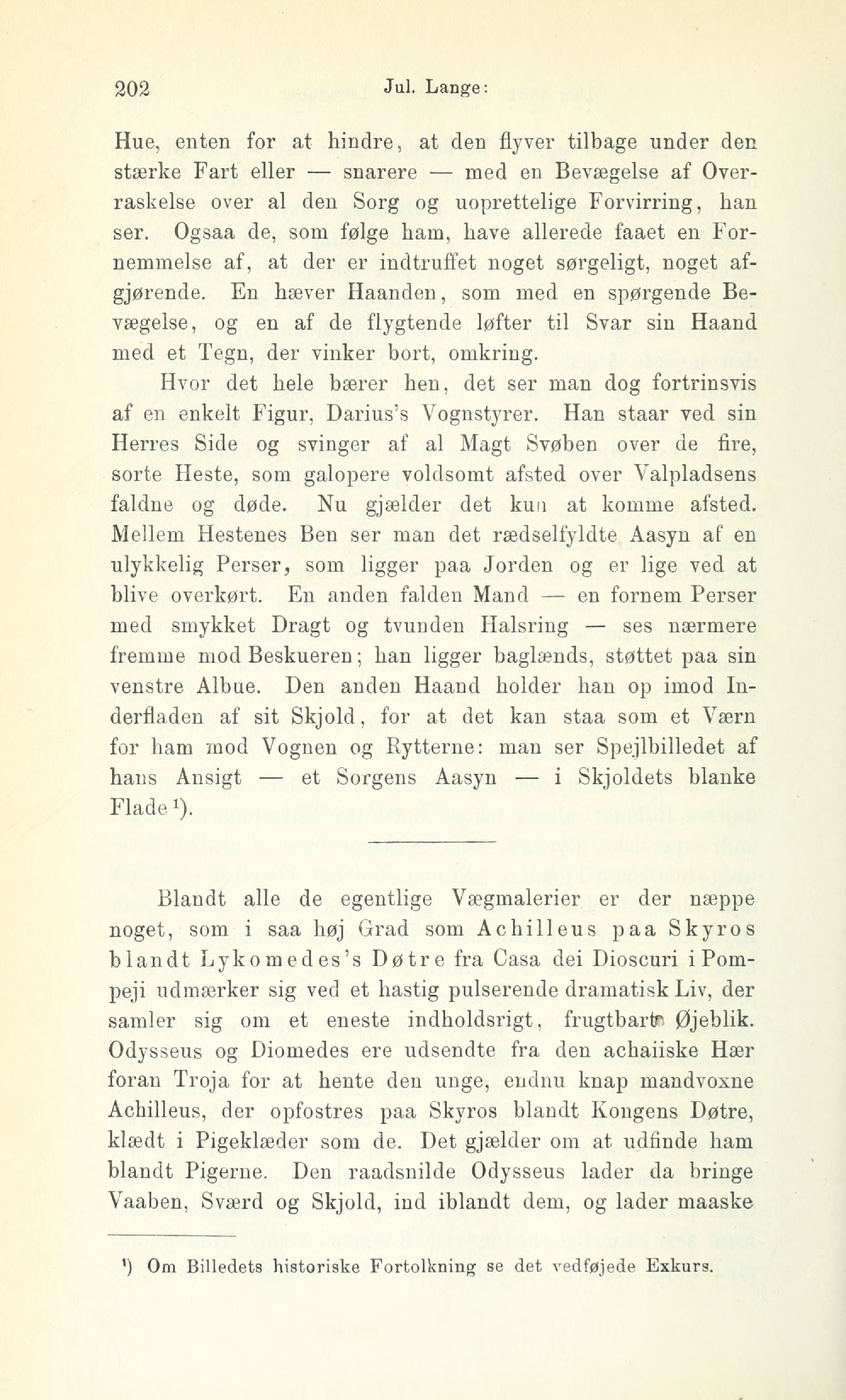 202 Jul. Lange:

Hue, enten for at hindre, at den flyver tilbage under den stærke Fart eller — snarere — med en Bevægelse af Overraskelse over al den Sorg og uoprettelige Forvirring, han ser. Ogsaa de, som følge ham, have allerede faaet en Fornemmelse af, at der er indtruffet noget sørgeligt, noget afgjørende. En hæver Haanden, som med en spørgende Bevægelse, og en af de flygtende løfter til Svar sin Haand med et Tegn, der vinker bort, omkring.

Hvor det hele bærer hen, det ser man dog fortrinsvis af en enkelt Figur, Darius's Vognstyrer. Han staar ved sin Herres Side og svinger af al Magt Svøben over de fire, sorte Heste, som galopere voldsomt afsted over Valpladsens faldne og døde. Nu gjælder det kun at komme afsted. Mellem Hestenes Ben ser man det rædselfyldte Aasyn af en ulykkelig Perser, som ligger paa Jorden og er lige ved at blive overkørt. En anden falden Mand — en fornem Perser med smykket Dragt og tvunden Halsring — ses nærmere fremme mod Beskueren; han ligger baglænds, støttet paa sin venstre Albue. Den anden Haand holder han op imod Inderfladen af sit Skjold, for at det kan staa som et Værn for ham mod Vognen og Rytterne: man ser Spejlbilledet af hans Ansigt — et Sorgens Aasyn — i Skjoldets blanke Flade¹).

Blandt alle de egentlige Vægmalerier er der næppe noget, som i saa høj Grad som Achilleus paa Skyros blandt Lykomedes's Døtre fra Casa dei Dioscuri i Pompeji udmærker sig ved et hastig pulserende dramatisk Liv, der samler sig om et eneste indholdsrigt, frugtbart Øjeblik. Odysseus og Diomedes ere udsendte fra den achaiiske Hær foran Troja for at hente den unge, endnu knap mandvoxne Achilleus, der opfostres paa Skyros blandt Kongens Døtre, klædt i Pigeklæder som de. Det gjælder om at udfinde ham blandt Pigerne. Den raadsnilde Odysseus lader da bringe Vaaben, Sværd og Skjold, ind iblandt dem, og lader maaske

¹) Om Billedets historiske Fortolkning se det vedføjede Exkurs.